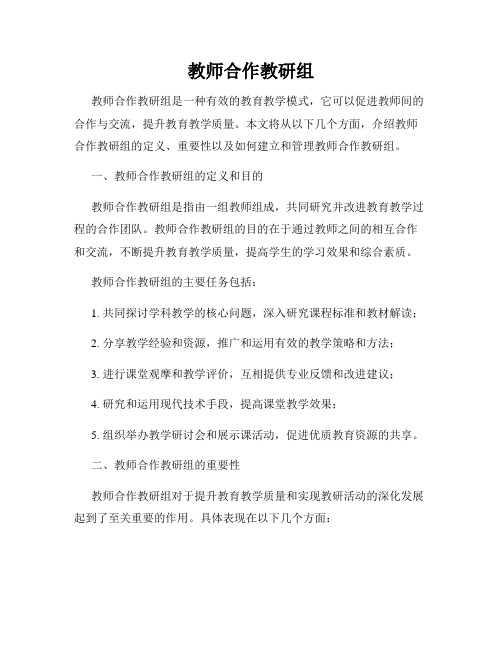 教师合作教研组

教师合作教研组是一种有效的教育教学模式，它可以促进教师间的合作与交流，提升教育教学质量。本文将从以下几个方面，介绍教师合作教研组的定义、重要性以及如何建立和管理教师合作教研组。

一、教师合作教研组的定义和目的

教师合作教研组是指由一组教师组成，共同研究并改进教育教学过程的合作团队。教师合作教研组的目的在于通过教师之间的相互合作和交流，不断提升教育教学质量，提高学生的学习效果和综合素质。

教师合作教研组的主要任务包括：

1. 共同探讨学科教学的核心问题，深入研究课程标准和教材解读；

2. 分享教学经验和资源，推广和运用有效的教学策略和方法；

3. 进行课堂观摩和教学评价，互相提供专业反馈和改进建议；

4. 研究和运用现代技术手段，提高课堂教学效果；

5. 组织举办教学研讨会和展示课活动，促进优质教育资源的共享。

二、教师合作教研组的重要性

教师合作教研组对于提升教育教学质量和实现教研活动的深化发展起到了至关重要的作用。具体表现在以下几个方面：